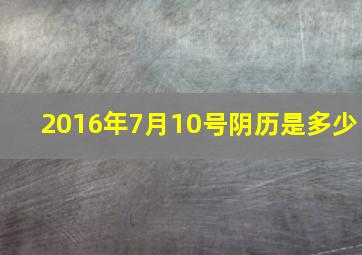 2016年7月10号阴历是多少